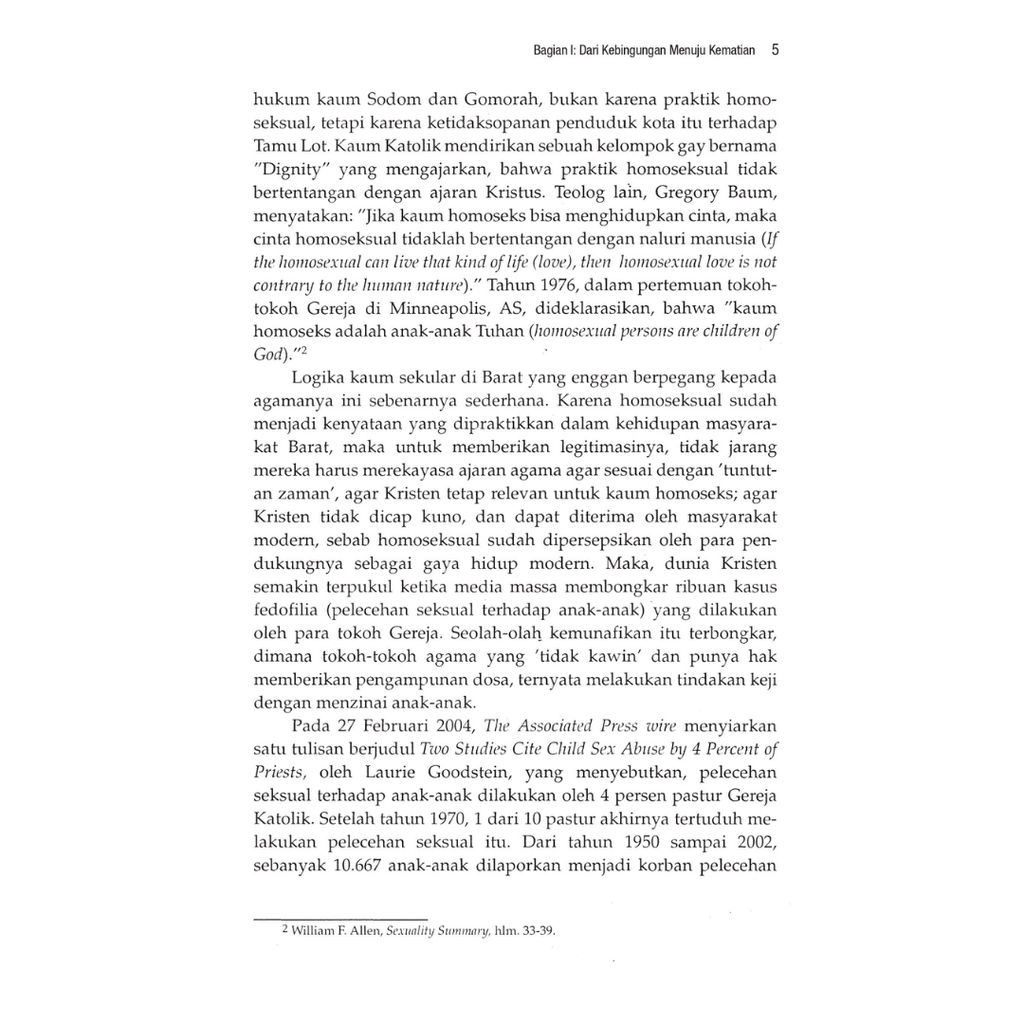 Bagian I: Dari Kebingungan Menuju Kematian 5

hukum kaum Sodom dan Gomorah, bukan karena praktik homoseksual, tetapi karena ketidaksopanan penduduk kota itu terhadap Tamu Lot. Kaum Katolik mendirikan sebuah kelompok gay bernama "Dignity" yang mengajarkan, bahwa praktik homoseksual tidak bertentangan dengan ajaran Kristus. Teolog lain, Gregory Baum, menyatakan: "Jika kaum homoseks bisa menghidupkan cinta, maka cinta homoseksual tidaklah bertentangan dengan naluri manusia (If the homosexual can live that kind of life (love), then homosexual love is not contrary to the human nature)." Tahun 1976, dalam pertemuan tokoh-tokoh Gereja di Minneapolis, AS, dideklarasikan, bahwa "kaum homoseks adalah anak-anak Tuhan (homosexual persons are children of God)."$^{2}$

Logika kaum sekular di Barat yang enggan berpegang kepada agamanya ini sebenarnya sederhana. Karena homoseksual sudah menjadi kenyataan yang dipraktikkan dalam kehidupan masyarakat Barat, maka untuk memberikan legitimasinya, tidak jarang mereka harus merekayasa ajaran agama agar sesuai dengan 'tuntutan zaman', agar Kristen tetap relevan untuk kaum homoseks; agar Kristen tidak dicap kuno, dan dapat diterima oleh masyarakat modern, sebab homoseksual sudah dipersepsikan oleh para pendukungnya sebagai gaya hidup modern. Maka, dunia Kristen semakin terpukul ketika media massa membongkar ribuan kasus fedofilia (pelecehan seksual terhadap anak-anak) yang dilakukan oleh para tokoh Gereja. Seolah-olah kemunafikan itu terbongkar, dimana tokoh-tokoh agama yang 'tidak kawin' dan punya hak memberikan pengampunan dosa, ternyata melakukan tindakan keji dengan menzinai anak-anak.

Pada 27 Februari 2004, The Associated Press wire menyiarkan satu tulisan berjudul Two Studies Cite Child Sex Abuse by 4 Percent of Priests, oleh Laurie Goodstein, yang menyebutkan, pelecehan seksual terhadap anak-anak dilakukan oleh 4 persen pastur Gereja Katolik. Setelah tahun 1970, 1 dari 10 pastur akhirnya tertuduh melakukan pelecehan seksual itu. Dari tahun 1950 sampai 2002, sebanyak 10.667 anak-anak dilaporkan menjadi korban pelecehan

$^{2}$ William F. Allen, Sexuality Summary, hlm. 33-39.